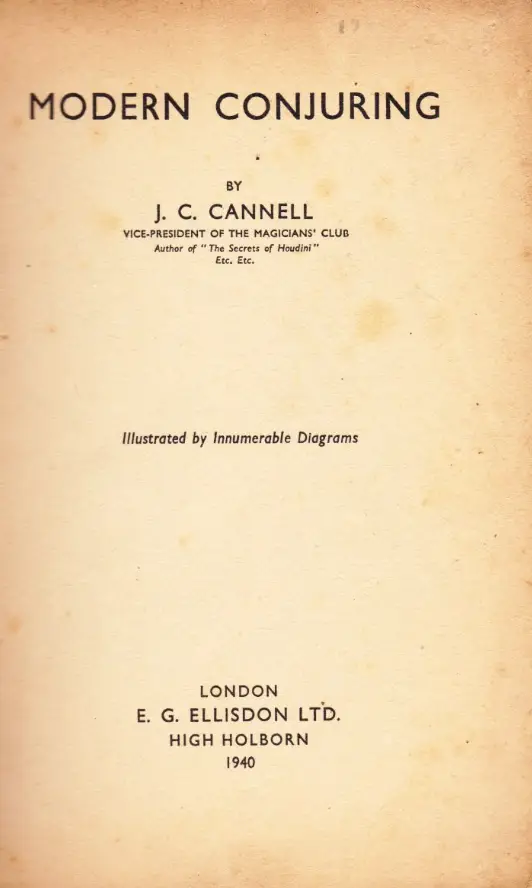 MODERN CONJURING

BY

J. C. CANNELL

VICE-PRESIDENT OF THE MAGICIANS' CLUB

Author of "The Secrets of Houdini"
Etc. Etc.

Illustrated by Innumerable Diagrams

LONDON
E. G. ELLISDON LTD.
HIGH HOLBORN
1940